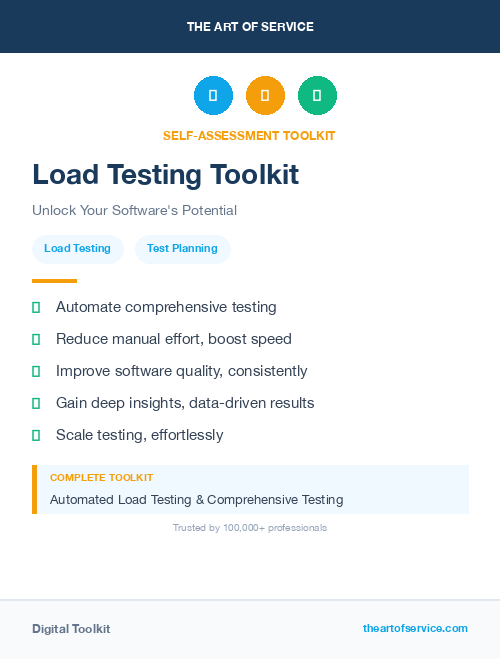 THE ART OF SERVICE

SELF-ASSESSMENT TOOLKIT

Load Testing Toolkit

Unlock Your Software's Potential

Load Testing
Test Planning

Automate comprehensive testing

Reduce manual effort, boost speed

Improve software quality, consistently

Gain deep insights, data-driven results

Scale testing, effortlessly

COMPLETE TOOLKIT

Automated Load Testing & Comprehensive Testing

Trusted by 100,000+ professionals

Digital Toolkit

theartofservice.com